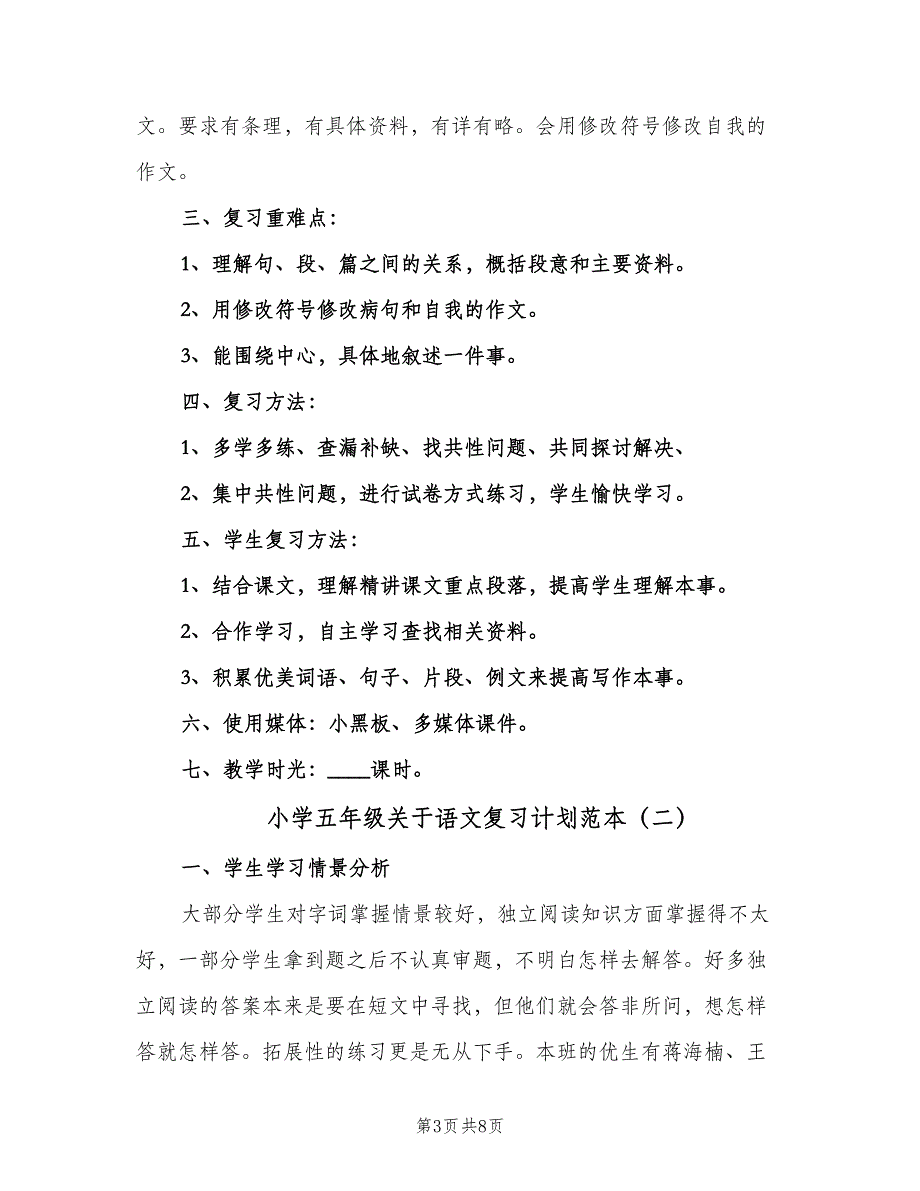 文。要求有条理，有具体资料，有详有略。会用修改符号修改自我的作文。

三、复习重难点：

1、理解句、段、篇之间的关系，概括段意和主要资料。

2、用修改符号修改病句和自我的作文。

3、能围绕中心，具体地叙述一件事。

四、复习方法：

1、多学多练、查漏补缺、找共性问题、共同探讨解决、

2、集中共性问题，进行试卷方式练习，学生愉快学习。

五、学生复习方法：

1、结合课文，理解精讲课文重点段落，提高学生理解本事。

2、合作学习，自主学习查找相关资料。

3、积累优美词语、句子、片段、例文来提高写作本事。

六、使用媒体：小黑板、多媒体课件。

七、教学时光：____课时。

小学五年级关于语文复习计划范本（二）

一、学生学习情景分析

大部分学生对字词掌握情景较好，独立阅读知识方面掌握得不太好，一部分学生拿到题之后不认真审题，不明白怎样去解答。好多独立阅读的答案本来是要在短文中寻找，但他们就会答非所问，想怎样答就怎样答。拓展性的练习更是无从下手。本班的优生有蒋海楠、王

第3页 共8页